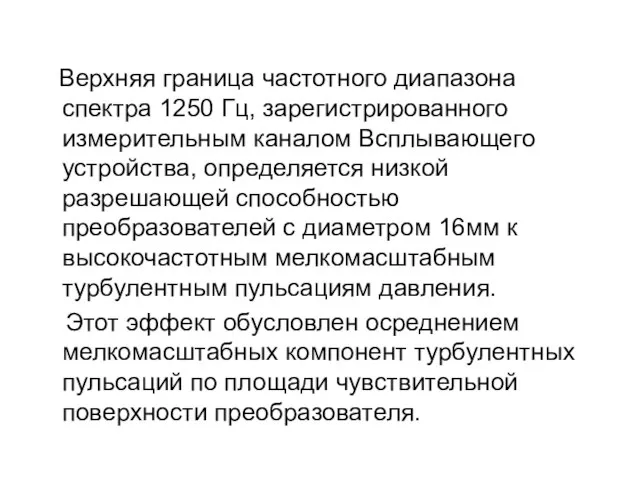 Верхняя граница частотного диапазона спектра 1250 Гц, зарегистрированного измерительным каналом Всплывающего устройства, определяется низкой разрешающей способностью преобразователей с диаметром 16мм к высокочастотным мелкомасштабным турбулентным пульсациям давления.

Этот эффект обусловлен осреднением мелкомасштабных компонент турбулентных пульсаций по площади чувствительной поверхности преобразователя.